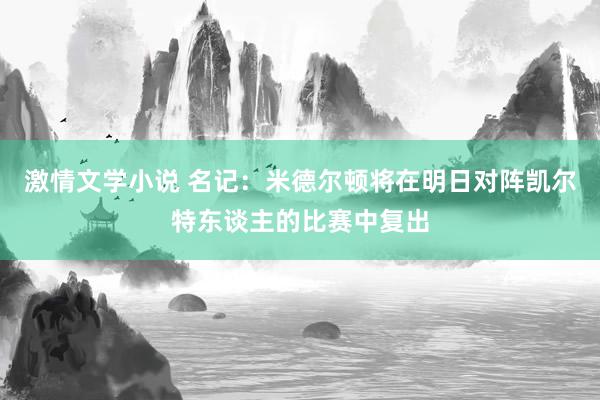 激情文学小说 名记：米德尔顿将在明日对阵凯尔特东谈主的比赛中复出